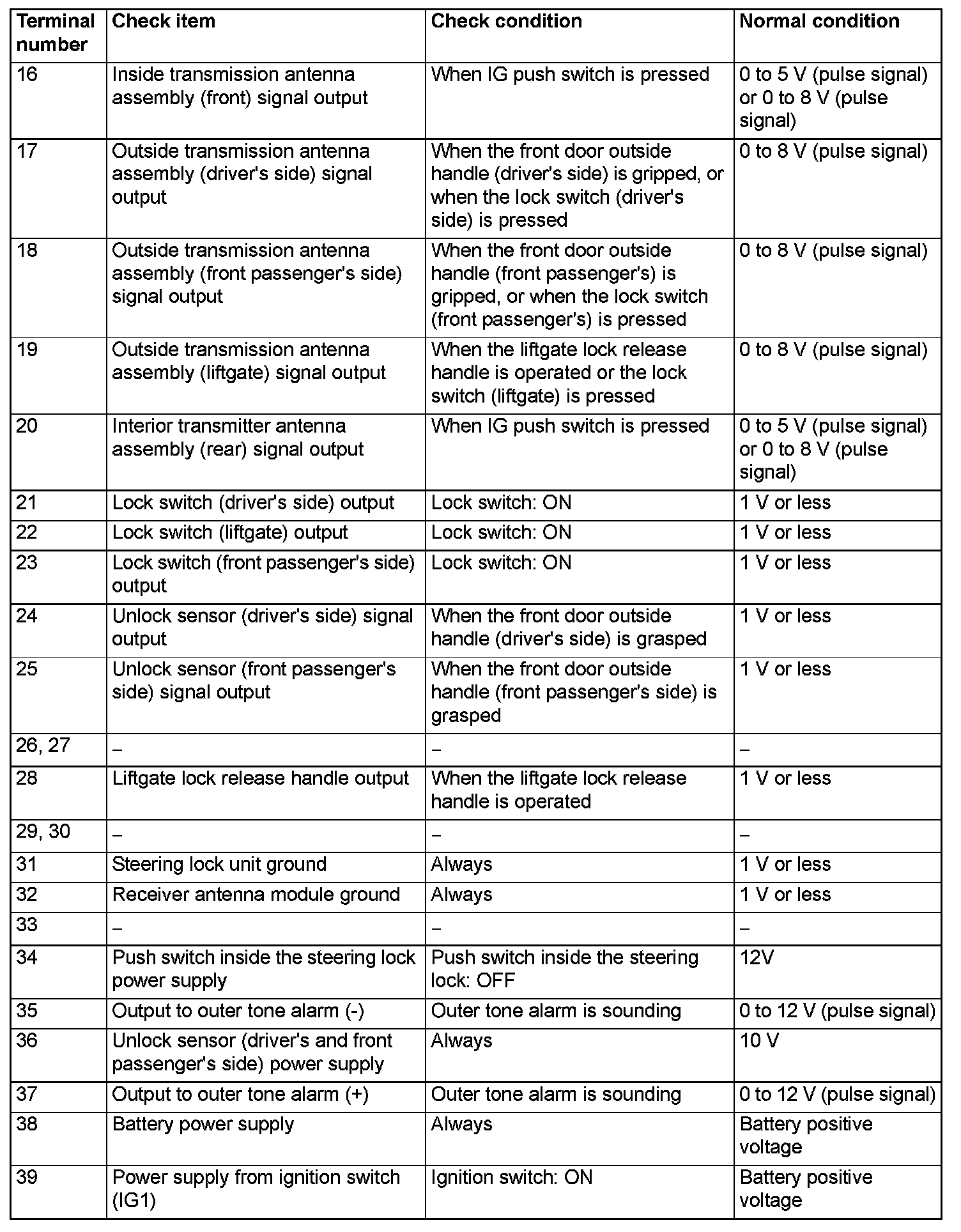 | Terminal number | Check item | Check condition | Normal condition |
|---|---|---|---|
| 16 | Inside transmission antenna assembly (front) signal output | When IG push switch is pressed | 0 to 5 V (pulse signal) or 0 to 8 V (pulse signal) |
| 17 | Outside transmission antenna assembly (driver's side) signal output | When the front door outside handle (driver's side) is gripped, or when the lock switch (driver's side) is pressed | 0 to 8 V (pulse signal) |
| 18 | Outside transmission antenna assembly (front passenger's side) signal output | When the front door outside handle (front passenger's) is gripped, or when the lock switch (front passenger's) is pressed | 0 to 8 V (pulse signal) |
| 19 | Outside transmission antenna assembly (liftgate) signal output | When the liftgate lock release handle is operated or the lock switch (liftgate) is pressed | 0 to 8 V (pulse signal) |
| 20 | Interior transmitter antenna assembly (rear) signal output | When IG push switch is pressed | 0 to 5 V (pulse signal) or 0 to 8 V (pulse signal) |
| 21 | Lock switch (driver's side) output | Lock switch: ON | 1 V or less |
| 22 | Lock switch (liftgate) output | Lock switch: ON | 1 V or less |
| 23 | Lock switch (front passenger's side) output | Lock switch: ON | 1 V or less |
| 24 | Unlock sensor (driver's side) signal output | When the front door outside handle (driver's side) is grasped | 1 V or less |
| 25 | Unlock sensor (front passenger's side) signal output | When the front door outside handle (front passenger's side) is grasped | 1 V or less |
| 26, 27 | – | – | – |
| 28 | Liftgate lock release handle output | When the liftgate lock release handle is operated | 1 V or less |
| 29, 30 | – | – | – |
| 31 | Steering lock unit ground | Always | 1 V or less |
| 32 | Receiver antenna module ground | Always | 1 V or less |
| 33 | – | – | – |
| 34 | Push switch inside the steering lock power supply | Push switch inside the steering lock: OFF | 12V |
| 35 | Output to outer tone alarm (-) | Outer tone alarm is sounding | 0 to 12 V (pulse signal) |
| 36 | Unlock sensor (driver's and front passenger's side) power supply | Always | 10 V |
| 37 | Output to outer tone alarm (+) | Outer tone alarm is sounding | 0 to 12 V (pulse signal) |
| 38 | Battery power supply | Always | Battery positive voltage |
| 39 | Power supply from ignition switch (IG1) | Ignition switch: ON | Battery positive voltage |